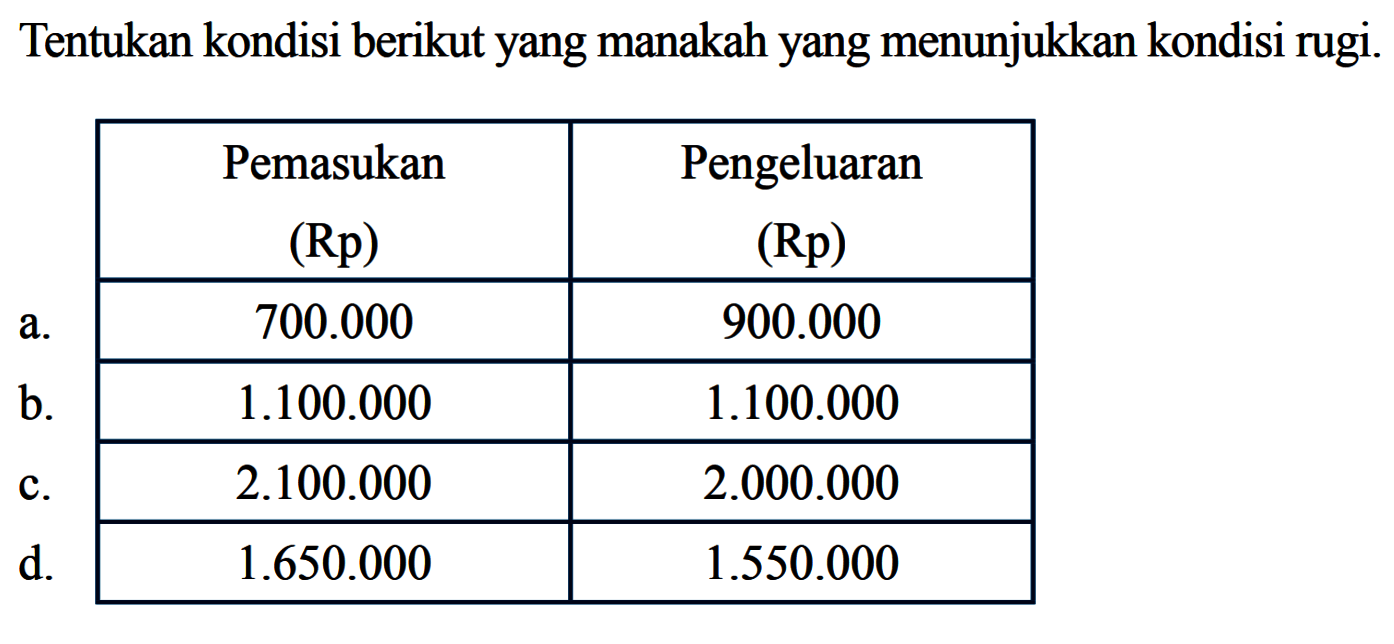 Tentukan kondisi berikut yang manakah yang menunjukkan kondisi rugi.

| | Pemasukan (Rp) | Pengeluaran (Rp) |
|---|---|---|
| a. | 700.000 | 900.000 |
| b. | 1.100.000 | 1.100.000 |
| c. | 2.100.000 | 2.000.000 |
| d. | 1.650.000 | 1.550.000 |